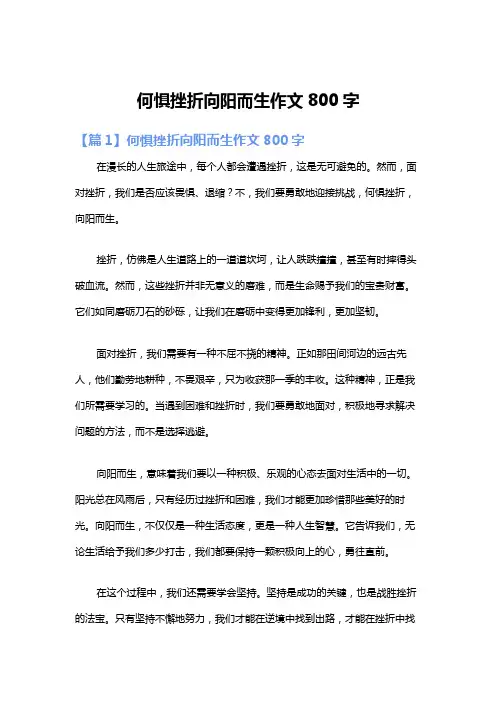 何惧挫折向阳而生作文 800 字

【篇 1】何惧挫折向阳而生作文 800 字

在漫长的人生旅途中，每个人都会遭遇挫折，这是无可避免的。然而，面对挫折，我们是否应该畏惧、退缩？不，我们要勇敢地迎接挑战，何惧挫折，向阳而生。

挫折，仿佛是人生道路上的一道道坎坷，让人跌跌撞撞，甚至有时摔得头破血流。然而，这些挫折并非无意义的磨难，而是生命赐予我们的宝贵财富。它们如同磨砺刀石的砂砾，让我们在磨砺中变得更加锋利，更加坚韧。

面对挫折，我们需要有一种不屈不挠的精神。正如那田间河边的远古先人，他们勤劳地耕种，不畏艰辛，只为收获那一季的丰收。这种精神，正是我们所需要学习的。当遇到困难和挫折时，我们要勇敢地面对，积极地寻求解决问题的方法，而不是选择逃避。

向阳而生，意味着我们要以一种积极、乐观的心态去面对生活中的一切。阳光总在风雨后，只有经历过挫折和困难，我们才能更加珍惜那些美好的时光。向阳而生，不仅仅是一种生活态度，更是一种人生智慧。它告诉我们，无论生活给予我们多少打击，我们都要保持一颗积极向上的心，勇往直前。

在这个过程中，我们还需要学会坚持。坚持是成功的关键，也是战胜挫折的法宝。只有坚持不懈地努力，我们才能在逆境中找到出路，才能在挫折中找